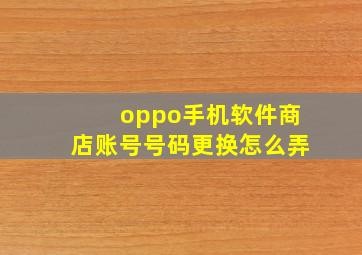 oppo手机软件商店账号号码更换怎么弄